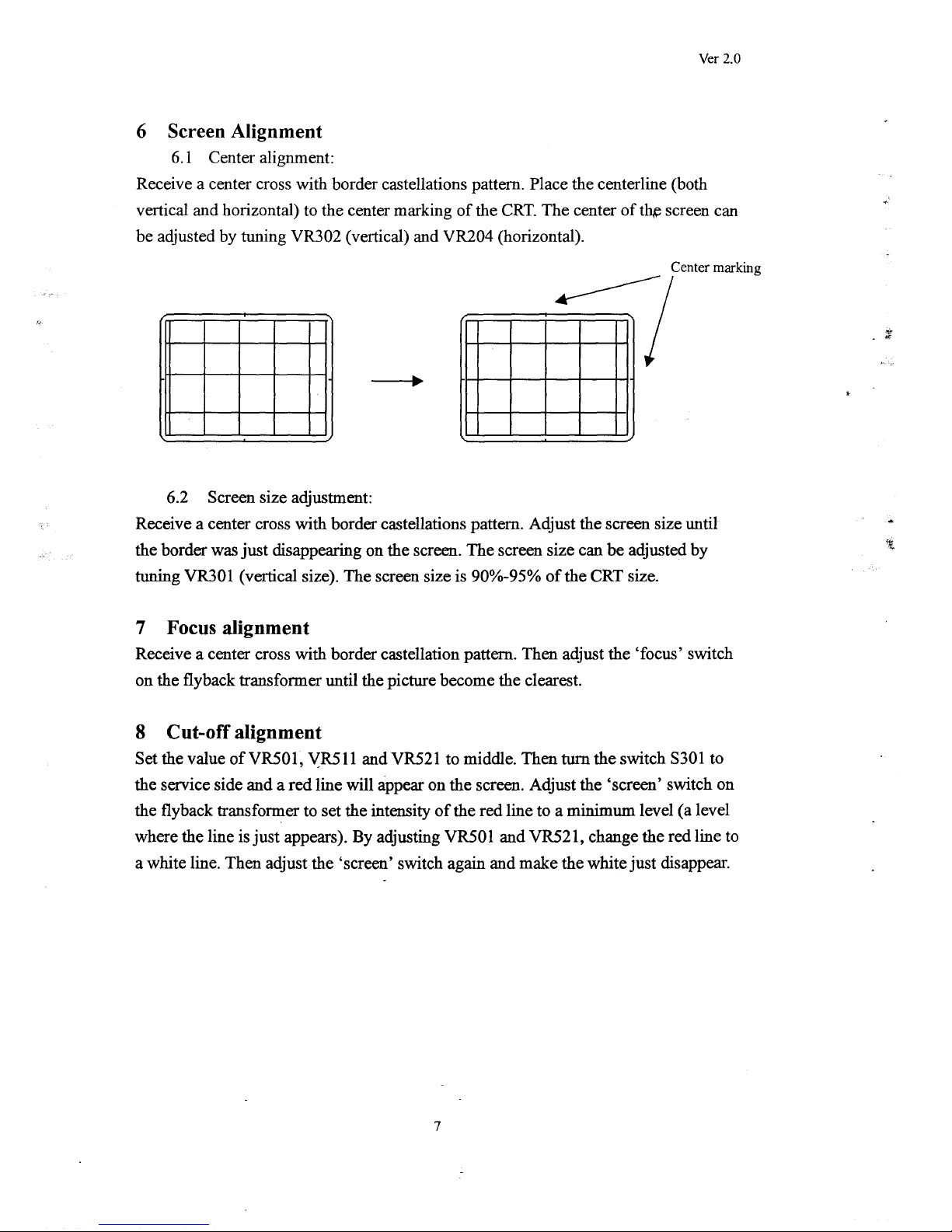 Ver 2.0

6 Screen Alignment

6.1 Center alignment:

Receive a center cross with border castellations pattern. Place the centerline (both vertical and horizontal) to the center marking of the CRT. The center of the screen can be adjusted by tuning VR302 (vertical) and VR204 (horizontal).

Center marking

6.2 Screen size adjustment:

Receive a center cross with border castellations pattern. Adjust the screen size until the border was just disappearing on the screen. The screen size can be adjusted by tuning VR301 (vertical size). The screen size is 90%-95% of the CRT size.

7 Focus alignment

Receive a center cross with border castellation pattern. Then adjust the 'focus' switch on the flyback transformer until the picture become the clearest.

8 Cut-off alignment

Set the value of VR501, VR511 and VR521 to middle. Then turn the switch S301 to the service side and a red line will appear on the screen. Adjust the 'screen' switch on the flyback transformer to set the intensity of the red line to a minimum level (a level where the line is just appears). By adjusting VR501 and VR521, change the red line to a white line. Then adjust the 'screen' switch again and make the white just disappear.

7